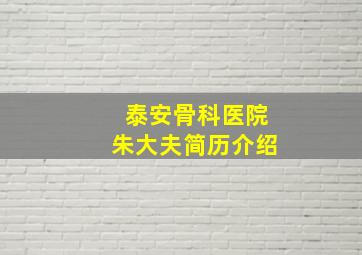 泰安骨科医院
朱大夫简历介绍